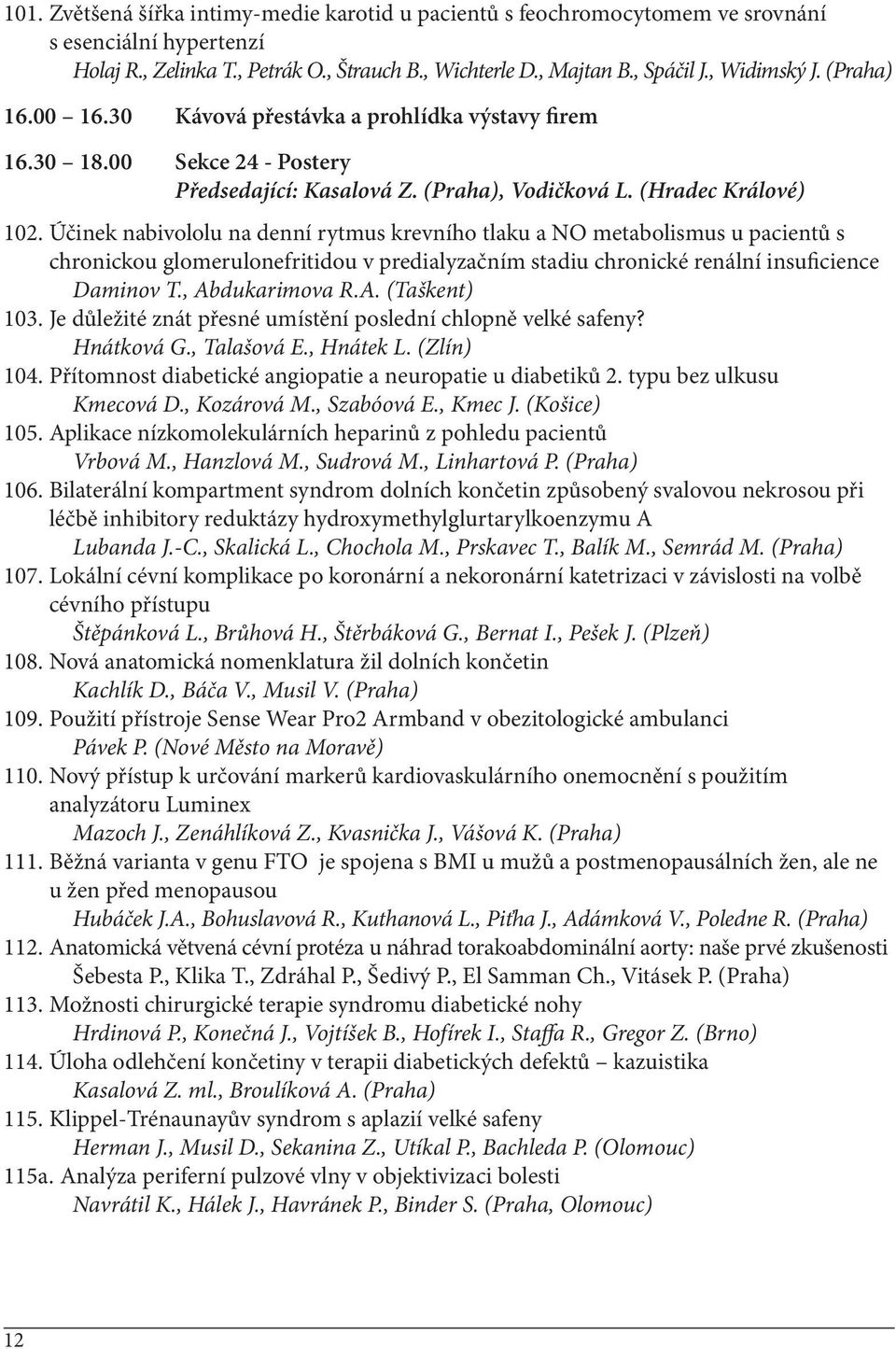 101. Zvětšená šířka intimy-medie karotid u pacientů s feochromocytomem ve srovnání s esenciální hypertenzí
Holaj R., Zelinka T., Petrák O., Štrauch B., Wichterle D., Majtan B., Spáčil J., Widimský J. (Praha)

16.00 16.30 Kávová přestávka a prohlídka výstavy firem

16.30 18.00 Sekce 24 - Postery
Předsedající: Kasalová Z. (Praha), Vodičková L. (Hradec Králové)

102. Účinek nabivololu na denní rytmus krevního tlaku a NO metabolismus u pacientů s chronickou glomerulonefritidou v predialyzačním stadiu chronické renální insuficience
Daminov T., Abdukarimova R.A. (Taškent)
103. Je důležité znát přesné umístění poslední chlopně velké safeny?
Hnátková G., Talašová E., Hnátek L. (Zlín)
104. Přítomnost diabetické angiopatie a neuropatie u diabetiků 2. typu bez ulkusu
Kmecová D., Kozárová M., Szabóová E., Kmec J. (Košice)
105. Aplikace nízkomolekulárních heparinů z pohledu pacientů
Vrbová M., Hanzlová M., Sudrová M., Linhartová P. (Praha)
106. Bilaterální kompartment syndrom dolních končetin způsobený svalovou nekrosou při léčbě inhibitory reduktázy hydroxymethylglurtarylkoenzymu A
Lubanda J.-C., Skalická L., Chochola M., Prskavec T., Balík M., Semrád M. (Praha)
107. Lokální cévní komplikace po koronární a nekoronární katetrizaci v závislosti na volbě cévního přístupu
Štěpánková L., Brůhová H., Štěrbáková G., Bernat I., Pešek J. (Plzeň)
108. Nová anatomická nomenklatura žil dolních končetin
Kachlík D., Báča V., Musil V. (Praha)
109. Použití přístroje Sense Wear Pro2 Armband v obezitologické ambulanci
Pávek P. (Nové Město na Moravě)
110. Nový přístup k určování markerů kardiovaskulárního onemocnění s použitím analyzátoru Luminex
Mazoch J., Zenáhlíková Z., Kvasnička J., Vášová K. (Praha)
111. Běžná varianta v genu FTO je spojena s BMI u mužů a postmenopausálních žen, ale ne u žen před menopausou
Hubáček J.A., Bohuslavová R., Kuthanová L., Piťha J., Adámková V., Poledne R. (Praha)
112. Anatomická větvená cévní protéza u náhrad torakoabdominální aorty: naše prvé zkušenosti
Šebesta P., Klika T., Zdráhal P., Šedivý P., El Samman Ch., Vitásek P. (Praha)
113. Možnosti chirurgické terapie syndromu diabetické nohy
Hrdinová P., Konečná J., Vojtíšek B., Hofírek I., Staffa R., Gregor Z. (Brno)
114. Úloha odlehčení končetiny v terapii diabetických defektů – kazuistika
Kasalová Z. ml., Broulíková A. (Praha)
115. Klippel-Trénaunayův syndrom s aplazií velké safeny
Herman J., Musil D., Sekanina Z., Utíkal P., Bachleda P. (Olomouc)
115a. Analýza periferní pulzové vlny v objektivizaci bolesti
Navrátil K., Hálek J., Havránek P., Binder S. (Praha, Olomouc)

12